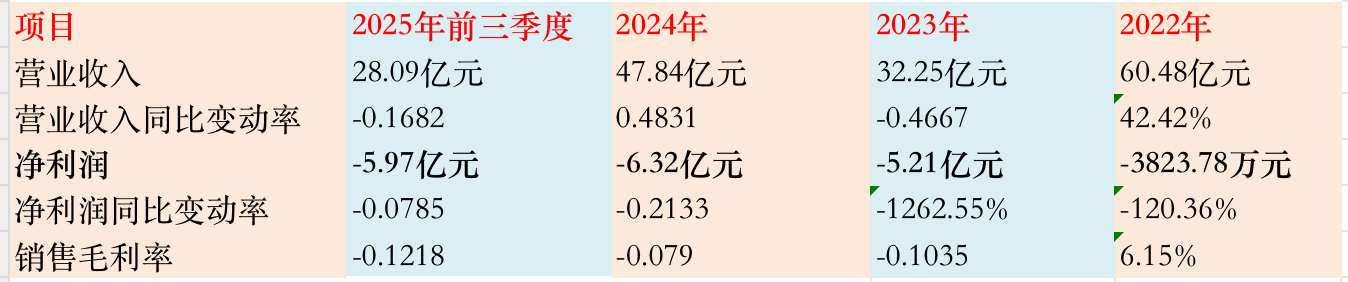 | 项目 | 2025年前三季度 | 2024年 | 2023年 | 2022年 |
|---|---|---|---|---|
| 营业收入 | 28.09亿元 | 47.84亿元 | 32.25亿元 | 60.48亿元 |
| 营业收入同比变动率 | -0.1682 | 0.4831 | -0.4667 | 42.42% |
| 净利润 | -5.97亿元 | -6.32亿元 | -5.21亿元 | -3823.78万元 |
| 净利润同比变动率 | -0.0785 | -0.2133 | -1262.55% | -120.36% |
| 销售毛利率 | -0.1218 | -0.079 | -0.1035 | 6.15% |